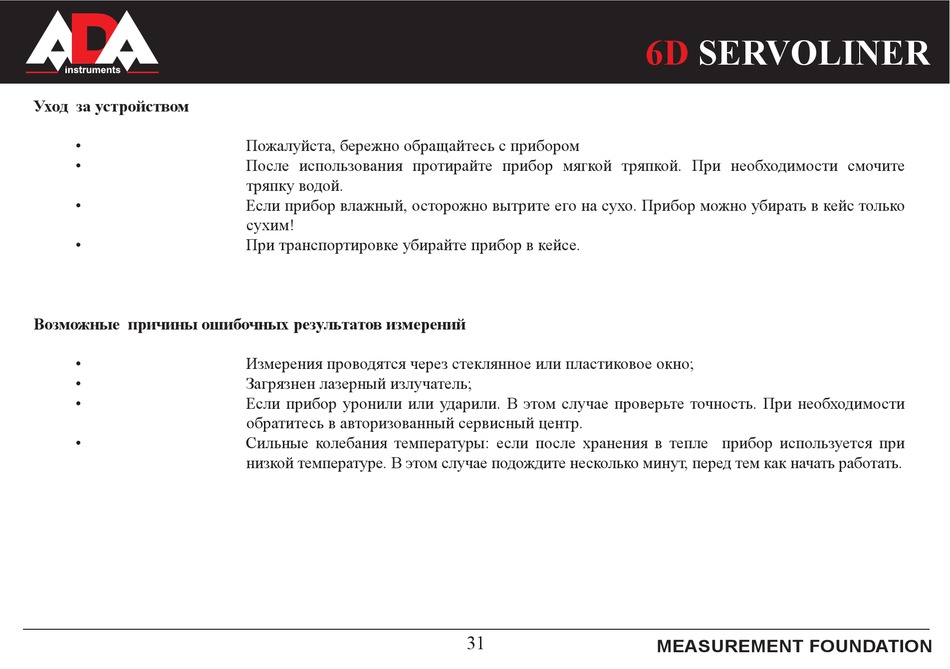 ADA instruments

6D SERVOLINER

Уход за устройством

• Пожалуйста, бережно обращайтесь с прибором
• После использования протирайте прибор мягкой тряпкой. При необходимости смочите тряпку водой.
• Если прибор влажный, осторожно вытрите его на сухо. Прибор можно убирать в кейс только сухим!
• При транспортировке убирайте прибор в кейсе.

Возможные причины ошибочных результатов измерений

• Измерения проводятся через стеклянное или пластиковое окно;
• Загрязнен лазерный излучатель;
• Если прибор уронили или ударили. В этом случае проверьте точность. При необходимости обратитесь в авторизованный сервисный центр.
• Сильные колебания температуры: если после хранения в тепле прибор используется при низкой температуре. В этом случае подождите несколько минут, перед тем как начать работать.

31

MEASUREMENT FOUNDATION